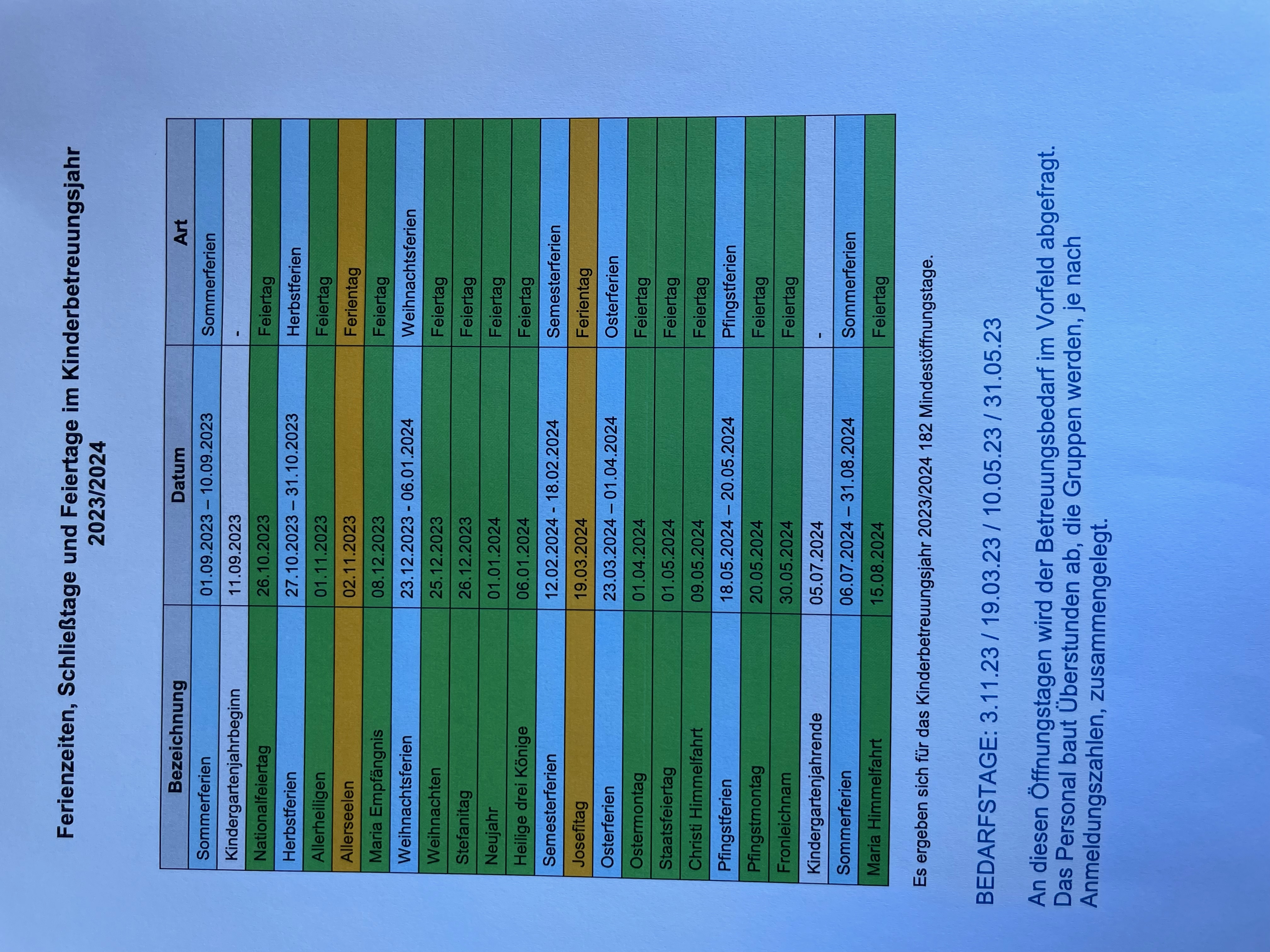 Ferienzeiten, Schließtage und Feiertage im Kinderbetreuungsjahr 2023/2024

| Bezeichnung | Datum | Art |
|---|---|---|
| Sommerferien | 01.09.2023 – 10.09.2023 | Sommerferien |
| Kindergartenjahrbeginn | 11.09.2023 | - |
| Nationalfeiertag | 26.10.2023 | Feiertag |
| Herbstferien | 27.10.2023 – 31.10.2023 | Herbstferien |
| Allerheiligen | 01.11.2023 | Feiertag |
| Allerseelen | 02.11.2023 | Ferientag |
| Maria Empfängnis | 08.12.2023 | Feiertag |
| Weihnachtsferien | 23.12.2023 - 06.01.2024 | Weihnachtsferien |
| Weihnachten | 25.12.2023 | Feiertag |
| Stefanitag | 26.12.2023 | Feiertag |
| Neujahr | 01.01.2024 | Feiertag |
| Heilige drei Könige | 06.01.2024 | Feiertag |
| Semesterferien | 12.02.2024 - 18.02.2024 | Semesterferien |
| Josefitag | 19.03.2024 | Ferientag |
| Osterferien | 23.03.2024 – 01.04.2024 | Osterferien |
| Ostermontag | 01.04.2024 | Feiertag |
| Staatsfeiertag | 01.05.2024 | Feiertag |
| Christi Himmelfahrt | 09.05.2024 | Feiertag |
| Pfingstferien | 18.05.2024 – 20.05.2024 | Pfingstferien |
| Pfingstmontag | 20.05.2024 | Feiertag |
| Fronleichnam | 30.05.2024 | Feiertag |
| Kindergartenjahrende | 05.07.2024 | - |
| Sommerferien | 06.07.2024 – 31.08.2024 | Sommerferien |
| Maria Himmelfahrt | 15.08.2024 | Feiertag |

Es ergeben sich für das Kinderbetreuungsjahr 2023/2024 182 Mindestöffnungstage.

BEDARFSTAGE: 3.11.23 / 19.03.23 / 10.05.23 / 31.05.23

An diesen Öffnungstagen wird der Betreuungsbedarf im Vorfeld abgefragt. Das Personal baut Überstunden ab, die Gruppen werden, je nach Anmeldungszahlen, zusammengelegt.